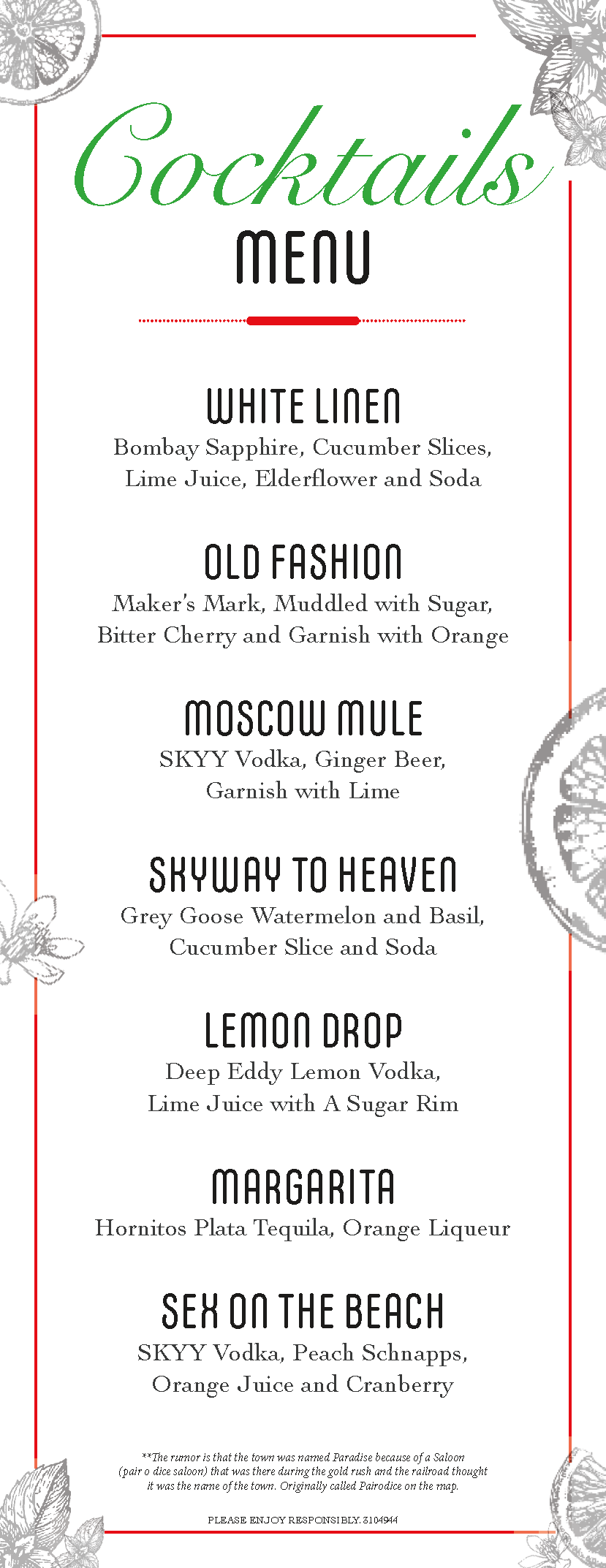 Cocktails
MENU

WHITE LINEN
Bombay Sapphire, Cucumber Slices, Lime Juice, Elderflower and Soda

OLD FASHION
Maker's Mark, Muddled with Sugar, Bitter Cherry and Garnish with Orange

MOSCOW MULE
SKYY Vodka, Ginger Beer, Garnish with Lime

SKYWAY TO HEAVEN
Grey Goose Watermelon and Basil, Cucumber Slice and Soda

LEMON DROP
Deep Eddy Lemon Vodka, Lime Juice with A Sugar Rim

MARGARITA
Hornitos Plata Tequila, Orange Liqueur

SEX ON THE BEACH
SKYY Vodka, Peach Schnapps, Orange Juice and Cranberry

**The rumor is that the town was named Paradise because of a Saloon (pair o dice saloon) that was there during the gold rush and the railroad thought it was the name of the town. Originally called Pairodice on the map.

PLEASE ENJOY RESPONSIBLY. 3104944